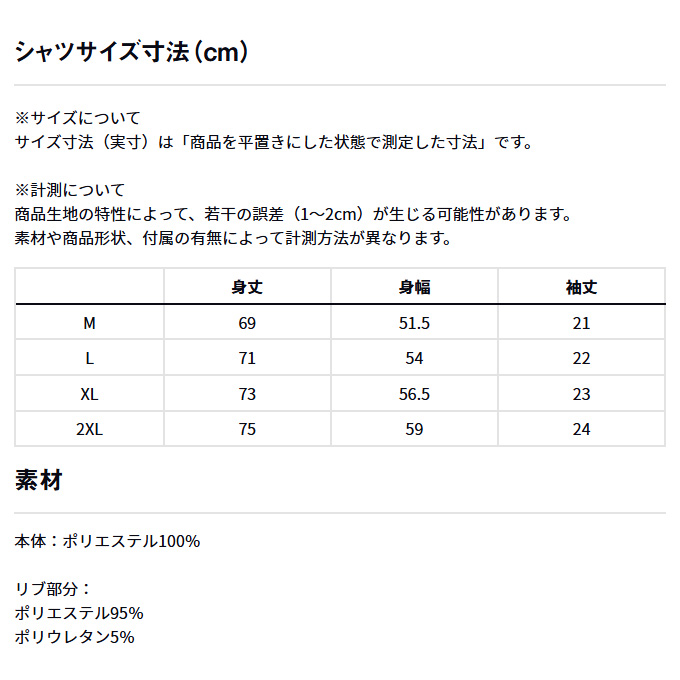 シャツサイズ寸法（cm）

※サイズについて
サイズ寸法（実寸）は「商品を平置きにした状態で測定した寸法」です。

※計測について
商品生地の特性によって、若干の誤差（1〜2cm）が生じる可能性があります。
素材や商品形状、付属の有無によって計測方法が異なります。

|  | 身丈 | 身幅 | 袖丈 |
|---|---|---|---|
| M | 69 | 51.5 | 21 |
| L | 71 | 54 | 22 |
| XL | 73 | 56.5 | 23 |
| 2XL | 75 | 59 | 24 |

素材

本体：ポリエステル100%

リブ部分：
ポリエステル95%
ポリウレタン5%